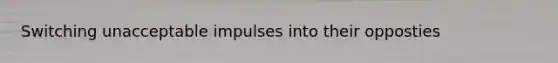 Switching unacceptable impulses into their opposties